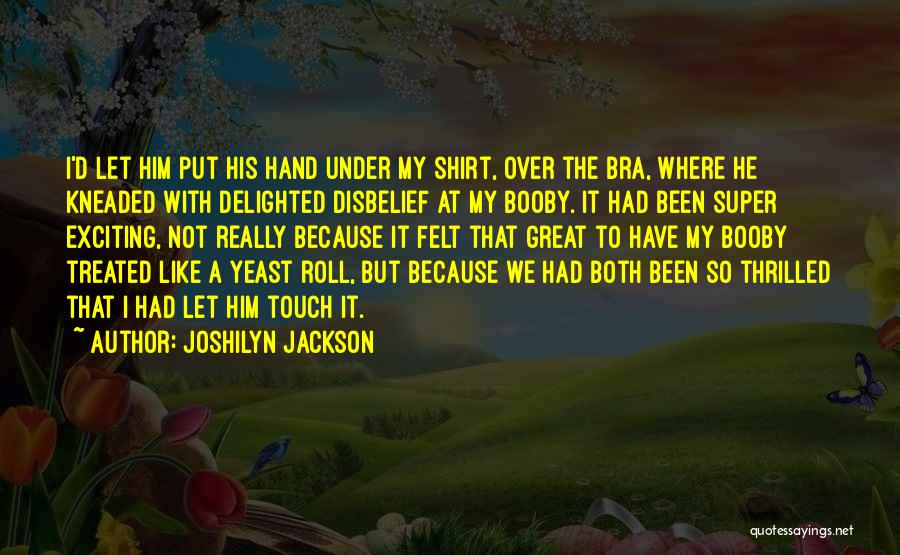 I'D LET HIM PUT HIS HAND UNDER MY SHIRT, OVER THE BRA, WHERE HE KNEADED WITH DELIGHTED DISBELIEF AT MY BOOBY. IT HAD BEEN SUPER EXCITING, NOT REALLY BECAUSE IT FELT THAT GREAT TO HAVE MY BOOBY TREATED LIKE A YEAST ROLL, BUT BECAUSE WE HAD BOTH BEEN SO THRILLED THAT I HAD LET HIM TOUCH IT.

~ AUTHOR: JOSHILYN JACKSON

quotessayings.net